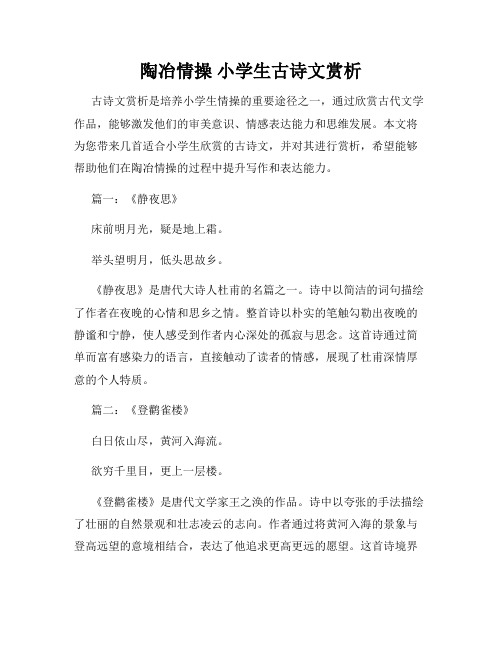 陶冶情操 小学生古诗文赏析

古诗文赏析是培养小学生情操的重要途径之一，通过欣赏古代文学作品，能够激发他们的审美意识、情感表达能力和思维发展。本文将为您带来几首适合小学生欣赏的古诗文，并对其进行赏析，希望能够帮助他们在陶冶情操的过程中提升写作和表达能力。

篇一：《静夜思》

床前明月光，疑是地上霜。

举头望明月，低头思故乡。

《静夜思》是唐代大诗人杜甫的名篇之一。诗中以简洁的词句描绘了作者在夜晚的心情和思乡之情。整首诗以朴实的笔触勾勒出夜晚的静谧和宁静，使人感受到作者内心深处的孤寂与思念。这首诗通过简单而富有感染力的语言，直接触动了读者的情感，展现了杜甫深情厚意的个人特质。

篇二：《登鹳雀楼》

白日依山尽，黄河入海流。

欲穷千里目，更上一层楼。

《登鹳雀楼》是唐代文学家王之涣的作品。诗中以夸张的手法描绘了壮丽的自然景观和壮志凌云的志向。作者通过将黄河入海的景象与登高远望的意境相结合，表达了他追求更高更远的愿望。这首诗境界